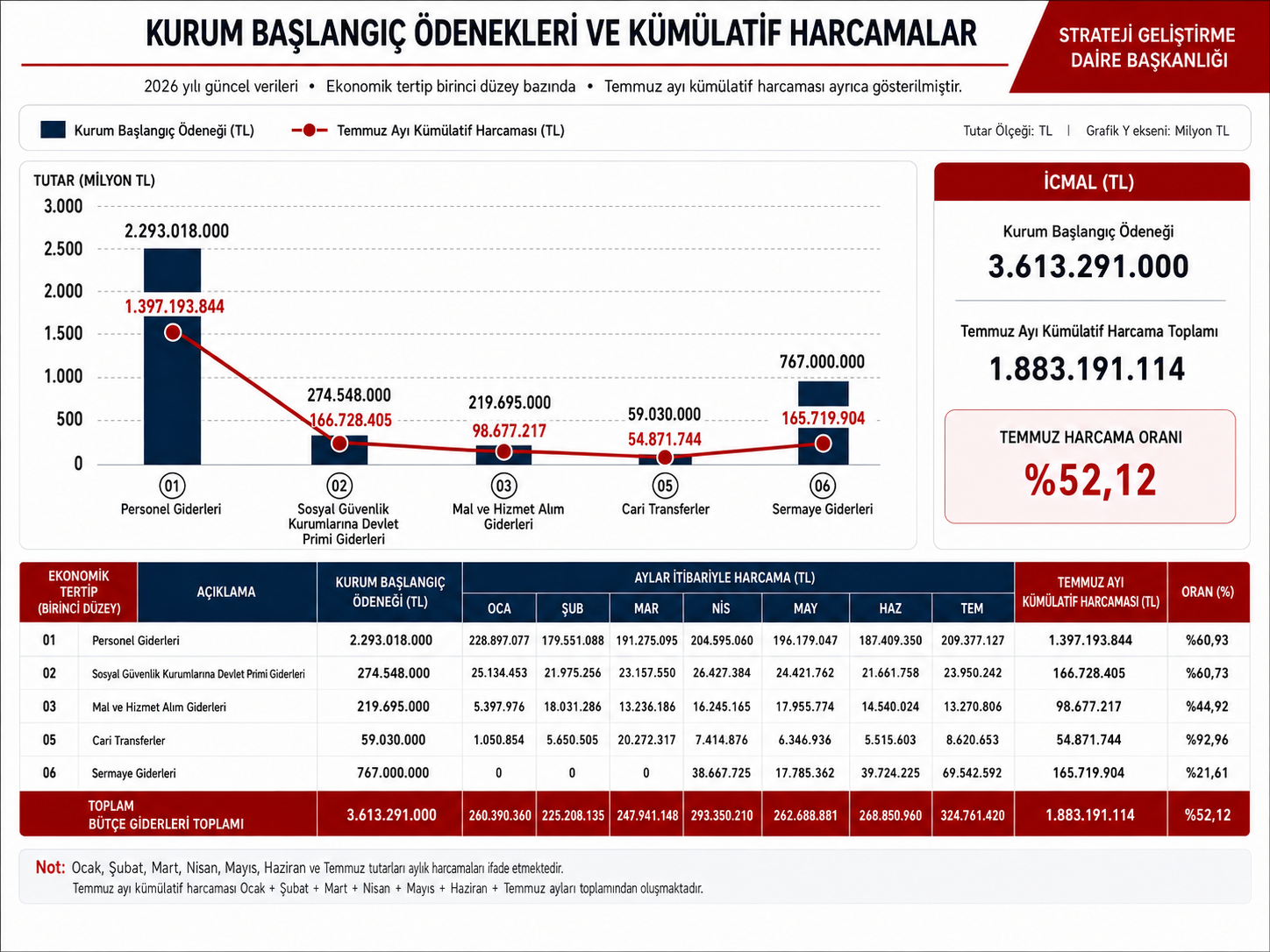 KURUM BAŞLANGIÇ ÖDENEKLERİ VE KÜMÜLATİF HARCAMALAR

STRATEJİ GELİŞTİRME DAİRE BAŞKANLIĞI

2026 yılı güncel verileri • Ekonomik tertip birinci düzey bazında • Temmuz ayı kümülatif harcaması ayrıca gösterilmiştir.

Kurum Başlangıç Ödeneği (TL)
Temmuz Ayı Kümülatif Harcaması (TL)
Tutar Ölçeği: TL | Grafik Y ekseni: Milyon TL

TUTAR (MİLYON TL)
3.000
2.500
2.000
1.500
1.000
500
0

2.293.018.000
1.397.193.844
274.548.000
166.728.405
219.695.000
98.677.217
59.030.000
54.871.744
767.000.000
165.719.904

01 Personel Giderleri
02 Sosyal Güvenlik Kurumlarına Devlet Primi Giderleri
03 Mal ve Hizmet Alım Giderleri
05 Cari Transferler
06 Sermaye Giderleri

İCMAL (TL)
Kurum Başlangıç Ödeneği
3.613.291.000
Temmuz Ayı Kümülatif Harcama Toplamı
1.883.191.114
TEMMUZ HARCAMA ORANI
%52,12

| EKONOMİK TERTİP (BİRİNCİ DÜZEY) | AÇIKLAMA | KURUM BAŞLANGIÇ ÖDENEĞİ (TL) | AYLAR İTİBARİYLE HARCAMA (TL) OCA | ŞUB | MAR | NİS | MAY | HAZ | TEM | TEMMUZ AYI KÜMÜLATİF HARCAMASI (TL) | ORAN (%) |
|---|---|---|---|---|---|---|---|---|---|---|---|
| 01 | Personel Giderleri | 2.293.018.000 | 228.897.077 | 179.551.088 | 191.275.095 | 204.595.060 | 196.179.047 | 187.409.350 | 209.377.127 | 1.397.193.844 | %60,93 |
| 02 | Sosyal Güvenlik Kurumlarına Devlet Primi Giderleri | 274.548.000 | 25.134.453 | 21.975.256 | 23.157.550 | 26.427.384 | 24.421.762 | 21.661.758 | 23.950.242 | 166.728.405 | %60,73 |
| 03 | Mal ve Hizmet Alım Giderleri | 219.695.000 | 5.397.976 | 18.031.286 | 13.236.186 | 16.245.165 | 17.955.774 | 14.540.024 | 13.270.806 | 98.677.217 | %44,92 |
| 05 | Cari Transferler | 59.030.000 | 1.050.854 | 5.650.505 | 20.272.317 | 7.414.876 | 6.346.936 | 5.515.603 | 8.620.653 | 54.871.744 | %92,96 |
| 06 | Sermaye Giderleri | 767.000.000 | 0 | 0 | 0 | 38.667.725 | 17.785.362 | 39.724.225 | 69.542.592 | 165.719.904 | %21,61 |
| TOPLAM BÜTÇE GİDERLERİ TOPLAMI | | 3.613.291.000 | 260.390.360 | 225.208.135 | 247.941.148 | 293.350.210 | 262.688.881 | 268.850.960 | 324.761.420 | 1.883.191.114 | %52,12 |

Not: Ocak, Şubat, Mart, Nisan, Mayıs, Haziran ve Temmuz tutarları aylık harcamaları ifade etmektedir.
Temmuz ayı kümülatif harcaması Ocak + Şubat + Mart + Nisan + Mayıs + Haziran + Temmuz ayları toplamından oluşmaktadır.